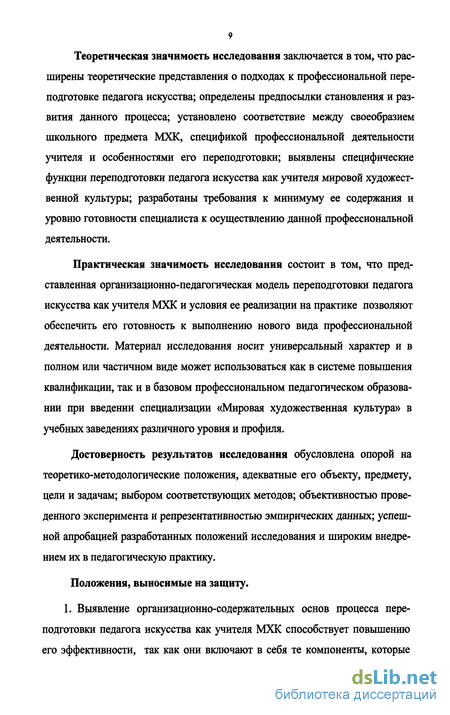 9

Теоретическая значимость исследования заключается в том, что расширены теоретические представления о подходах к профессиональной переподготовке педагога искусства; определены предпосылки становления и развития данного процесса; установлено соответствие между своеобразием школьного предмета МХК, спецификой профессиональной деятельности учителя и особенностями его переподготовки; выявлены специфические функции переподготовки педагога искусства как учителя мировой художественной культуры; разработаны требования к минимуму ее содержания и уровню готовности специалиста к осуществлению данной профессиональной деятельности.

Практическая значимость исследования состоит в том, что представленная организационно-педагогическая модель переподготовки педагога искусства как учителя МХК и условия ее реализации на практике позволяют обеспечить его готовность к выполнению нового вида профессиональной деятельности. Материал исследования носит универсальный характер и в полном или частичном виде может использоваться как в системе повышения квалификации, так и в базовом профессиональном педагогическом образовании при введении специализации «Мировая художественная культура» в учебных заведениях различного уровня и профиля.

Достоверность результатов исследования обусловлена опорой на теоретико-методологические положения, адекватные его объекту, предмету, цели и задачам; выбором соответствующих методов; объективностью проведенного эксперимента и репрезентативностью эмпирических данных; успешной апробацией разработанных положений исследования и широким внедрением их в педагогическую практику.

Положения, выносимые на защиту.

1. Выявление организационно-содержательных основ процесса переподготовки педагога искусства как учителя МХК способствует повышению его эффективности, так как они включают в себя те компоненты, которые

dsLib.net
библиотека диссертаций